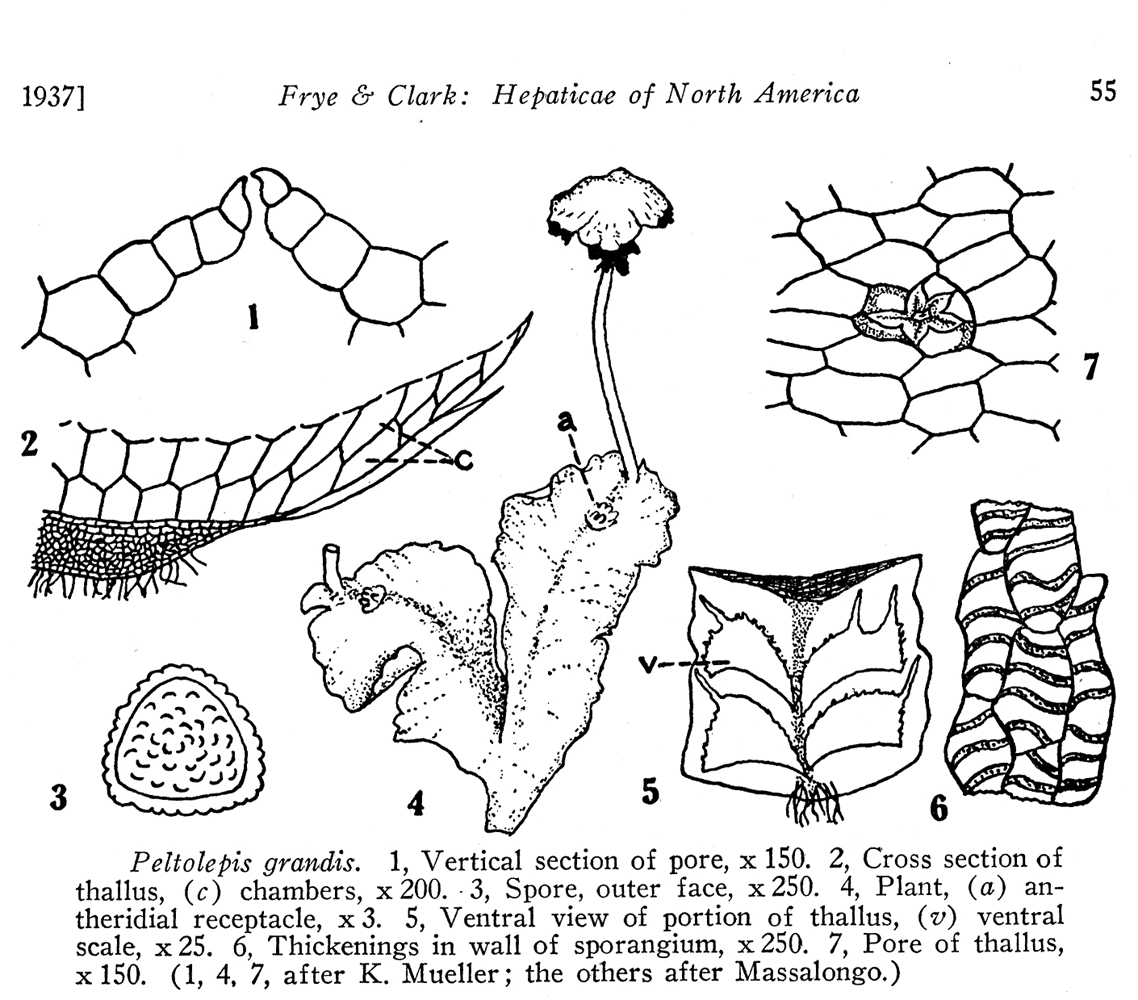 1937] Frye & Clark: Hepaticae of North America 55

1

7

2

c

a

v

3

4

5

6

Peltolepis grandis. 1, Vertical section of pore, x 150. 2, Cross section of thallus, (c) chambers, x 200. 3, Spore, outer face, x 250. 4, Plant, (a) antheridial receptacle, x 3. 5, Ventral view of portion of thallus, (v) ventral scale, x 25. 6, Thickenings in wall of sporangium, x 250. 7, Pore of thallus, x 150. (1, 4, 7, after K. Mueller; the others after Massalongo.)